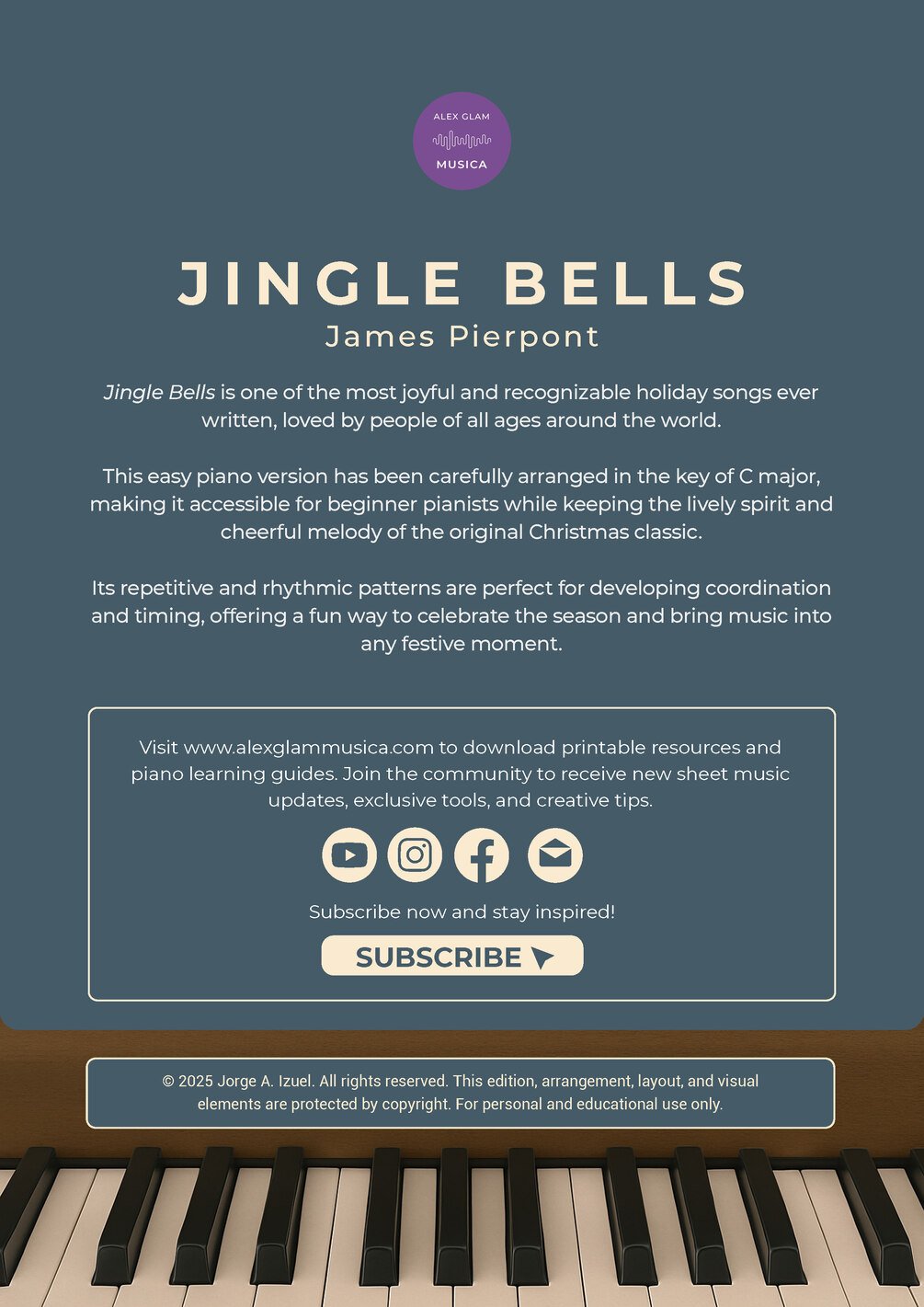 ALEX GLAM
MUSICA

JINGLE BELLS
James Pierpont

Jingle Bells is one of the most joyful and recognizable holiday songs ever written, loved by people of all ages around the world.

This easy piano version has been carefully arranged in the key of C major, making it accessible for beginner pianists while keeping the lively spirit and cheerful melody of the original Christmas classic.

Its repetitive and rhythmic patterns are perfect for developing coordination and timing, offering a fun way to celebrate the season and bring music into any festive moment.

Visit www.alexglammusica.com to download printable resources and piano learning guides. Join the community to receive new sheet music updates, exclusive tools, and creative tips.

Subscribe now and stay inspired!

SUBSCRIBE

© 2025 Jorge A. Izuel. All rights reserved. This edition, arrangement, layout, and visual elements are protected by copyright. For personal and educational use only.